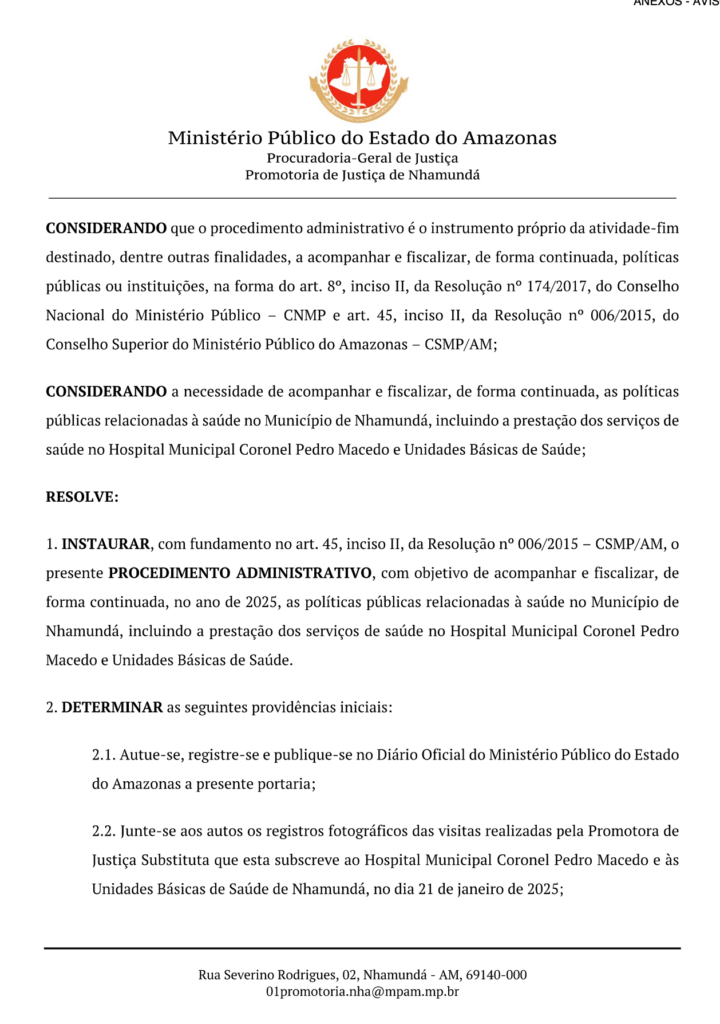 ANEXOS - AVIS

Ministério Público do Estado do Amazonas
Procuradoria-Geral de Justiça
Promotoria de Justiça de Nhamundá

**CONSIDERANDO** que o procedimento administrativo é o instrumento próprio da atividade-fim destinado, dentre outras finalidades, a acompanhar e fiscalizar, de forma continuada, políticas públicas ou instituições, na forma do art. 8º, inciso II, da Resolução nº 174/2017, do Conselho Nacional do Ministério Público – CNMP e art. 45, inciso II, da Resolução nº 006/2015, do Conselho Superior do Ministério Público do Amazonas – CSMP/AM;

**CONSIDERANDO** a necessidade de acompanhar e fiscalizar, de forma continuada, as políticas públicas relacionadas à saúde no Município de Nhamundá, incluindo a prestação dos serviços de saúde no Hospital Municipal Coronel Pedro Macedo e Unidades Básicas de Saúde;

**RESOLVE:**

1. **INSTAURAR**, com fundamento no art. 45, inciso II, da Resolução nº 006/2015 – CSMP/AM, o presente **PROCEDIMENTO ADMINISTRATIVO**, com objetivo de acompanhar e fiscalizar, de forma continuada, no ano de 2025, as políticas públicas relacionadas à saúde no Município de Nhamundá, incluindo a prestação dos serviços de saúde no Hospital Municipal Coronel Pedro Macedo e Unidades Básicas de Saúde.

2. **DETERMINAR** as seguintes providências iniciais:

2.1. Autue-se, registre-se e publique-se no Diário Oficial do Ministério Público do Estado do Amazonas a presente portaria;

2.2. Junte-se aos autos os registros fotográficos das visitas realizadas pela Promotora de Justiça Substituta que esta subscreve ao Hospital Municipal Coronel Pedro Macedo e às Unidades Básicas de Saúde de Nhamundá, no dia 21 de janeiro de 2025;

Rua Severino Rodrigues, 02, Nhamundá - AM, 69140-000
01promotoria.nha@mpam.mp.br